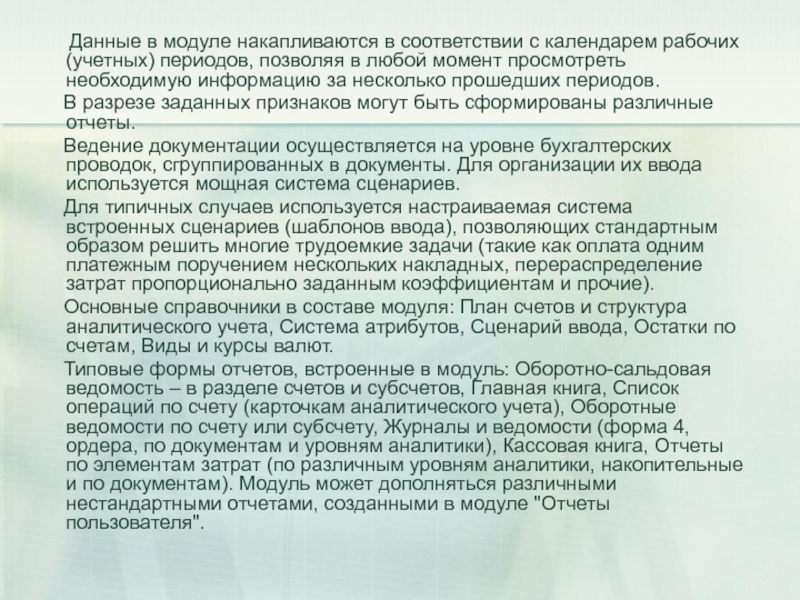 Данные в модуле накапливаются в соответствии с календарем рабочих (учетных) периодов, позволяя в любой момент просмотреть необходимую информацию за несколько прошедших периодов.

В разрезе заданных признаков могут быть сформированы различные отчеты.

Ведение документации осуществляется на уровне бухгалтерских проводок, сгруппированных в документы. Для организации их ввода используется мощная система сценариев.

Для типичных случаев используется настраиваемая система встроенных сценариев (шаблонов ввода), позволяющих стандартным образом решить многие трудоемкие задачи (такие как оплата одним платежным поручением нескольких накладных, перераспределение затрат пропорционально заданным коэффициентам и прочие).

Основные справочники в составе модуля: План счетов и структура аналитического учета, Система атрибутов, Сценарий ввода, Остатки по счетам, Виды и курсы валют.

Типовые формы отчетов, встроенные в модуль: Оборотно-сальдовая ведомость – в разделе счетов и субсчетов, Главная книга, Список операций по счету (карточкам аналитического учета), Оборотные ведомости по счету или субсчету, Журналы и ведомости (форма 4, ордера, по документам и уровням аналитики), Кассовая книга, Отчеты по элементам затрат (по различным уровням аналитики, накопительные и по документам). Модуль может дополняться различными нестандартными отчетами, созданными в модуле "Отчеты пользователя".